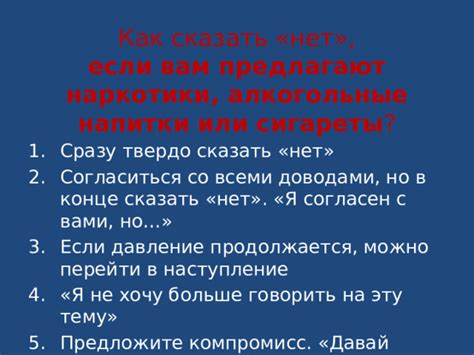 Как сказать «нет»,
если вам предлагают наркотики, алкогольные напитки или сигареты?

1. Сразу твердо сказать «нет»
2. Согласиться со всеми доводами, но в конце сказать «нет». «Я согласен с вами, но…»
3. Если давление продолжается, можно перейти в наступление
4. «Я не хочу больше говорить на эту тему»
5. Предложите компромисс. «Давай